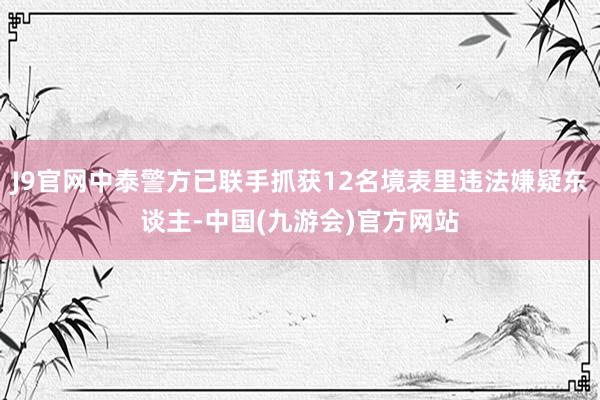 J9官网中泰警方已联手抓获12名境表里违法嫌疑东谈主-中国(九游会)官方网站